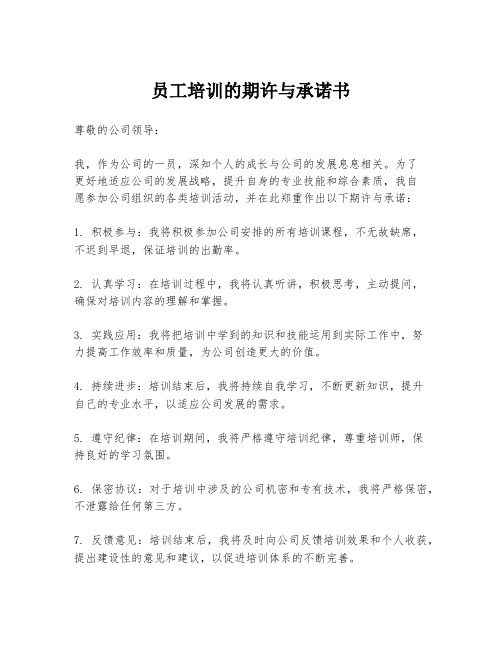 员工培训的期许与承诺书

尊敬的公司领导：

我，作为公司的一员，深知个人的成长与公司的发展息息相关。为了更好地适应公司的发展战略，提升自身的专业技能和综合素质，我自愿参加公司组织的各类培训活动，并在此郑重作出以下期许与承诺：

1. 积极参与：我将积极参加公司安排的所有培训课程，不无故缺席，不迟到早退，保证培训的出勤率。

2. 认真学习：在培训过程中，我将认真听讲，积极思考，主动提问，确保对培训内容的理解和掌握。

3. 实践应用：我将把培训中学到的知识和技能运用到实际工作中，努力提高工作效率和质量，为公司创造更大的价值。

4. 持续进步：培训结束后，我将持续自我学习，不断更新知识，提升自己的专业水平，以适应公司发展的需求。

5. 遵守纪律：在培训期间，我将严格遵守培训纪律，尊重培训师，保持良好的学习氛围。

6. 保密协议：对于培训中涉及的公司机密和专有技术，我将严格保密，不泄露给任何第三方。

7. 反馈意见：培训结束后，我将及时向公司反馈培训效果和个人收获，提出建设性的意见和建议，以促进培训体系的不断完善。